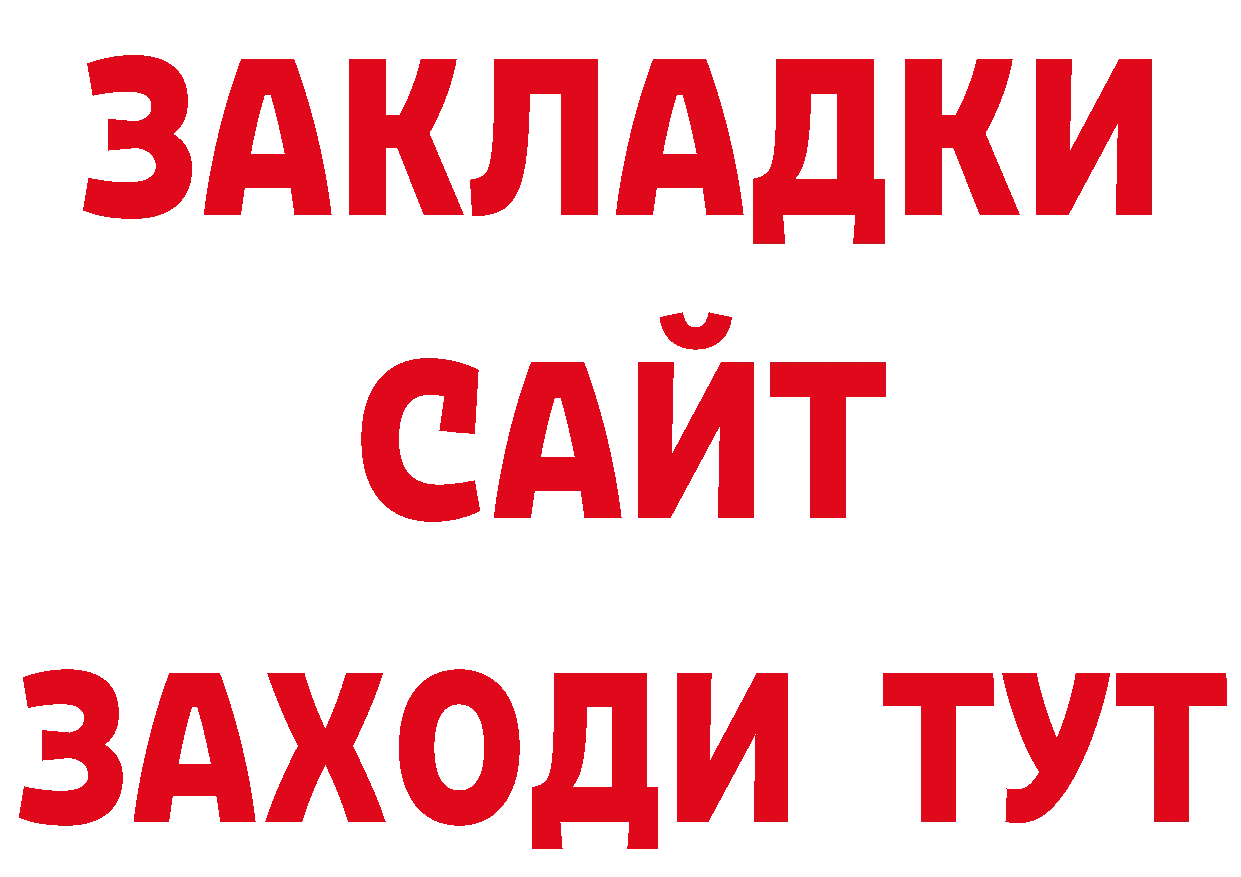 ЗАКЛАДКИ
САЙТ
ЗАХОДИ ТУТ